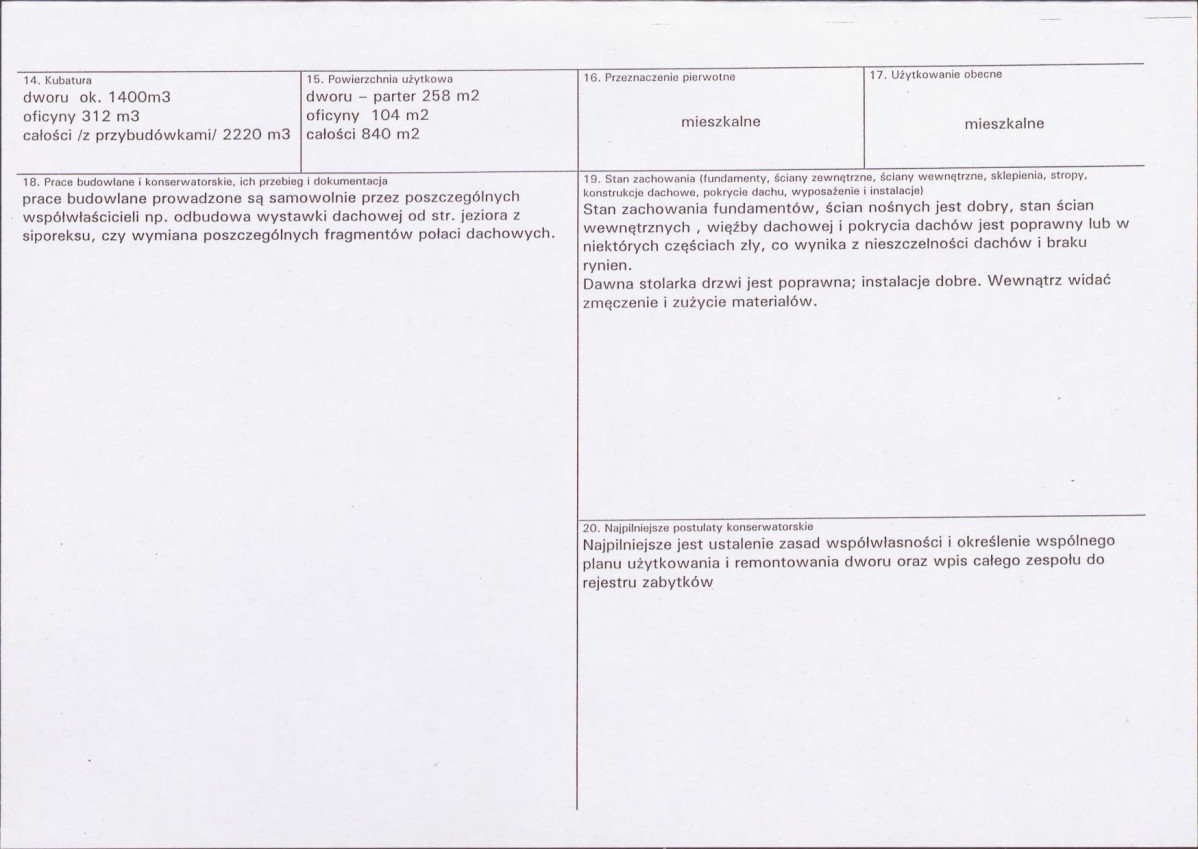 14. Kubatura
dworu ok. 1400m3
oficyny 312 m3
całości /z przybudówkami/ 2220 m3

15. Powierzchnia użytkowa
dworu – parter 258 m2
oficyny 104 m2
całości 840 m2

16. Przeznaczenie pierwotne
mieszkalne

17. Użytkowanie obecne
mieszkalne

18. Prace budowlane i konserwatorskie, ich przebieg i dokumentacja
prace budowlane prowadzone są samowolnie przez poszczególnych współwłaścicieli np. odbudowa wystawki dachowej od str. jeziora z siporeksu, czy wymiana poszczególnych fragmentów połaci dachowych.

19. Stan zachowania (fundamenty, ściany zewnętrzne, ściany wewnętrzne, sklepienia, stropy, konstrukcje dachowe, pokrycie dachu, wyposażenie i instalacje)
Stan zachowania fundamentów, ścian nośnych jest dobry, stan ścian wewnętrznych , więźby dachowej i pokrycia dachów jest poprawny lub w niektórych częściach zły, co wynika z nieszczelności dachów i braku rynien.
Dawna stolarka drzwi jest poprawna; instalacje dobre. Wewnątrz widać zmęczenie i zużycie materiałów.

20. Najpilniejsze postulaty konserwatorskie
Najpilniejsze jest ustalenie zasad współwłasności i określenie wspólnego planu użytkowania i remontowania dworu oraz wpis całego zespołu do rejestru zabytków